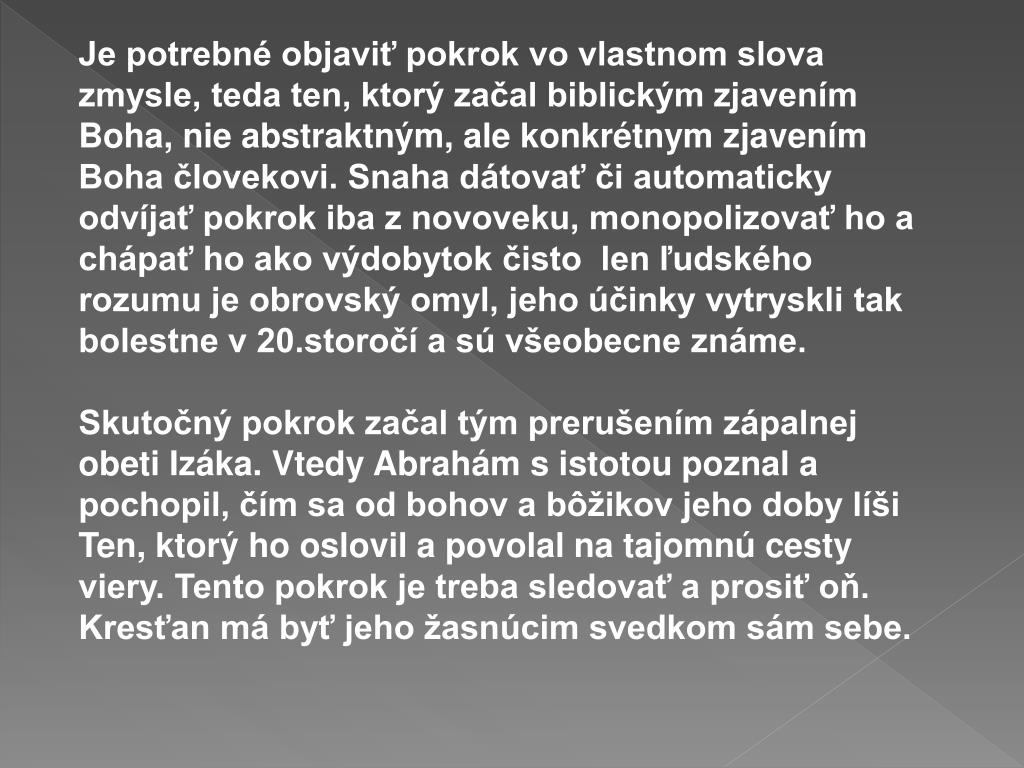 Je potrebné objaviť pokrok vo vlastnom slova zmysle, teda ten, ktorý začal biblickým zjavením Boha, nie abstraktným, ale konkrétnym zjavením Boha človekovi. Snaha dátovať či automaticky odvíjať pokrok iba z novoveku, monopolizovať ho a chápať ho ako výdobytok čisto len ľudského rozumu je obrovský omyl, jeho účinky vytryskli tak bolestne v 20.storočí a sú všeobecne známe.

Skutočný pokrok začal tým prerušením zápalnej obeti Izáka. Vtedy Abrahám s istotou poznal a pochopil, čím sa od bohov a bôžikov jeho doby líši Ten, ktorý ho oslovil a povolal na tajomnú cesty viery. Tento pokrok je treba sledovať a prosiť oň. Kresťan má byť jeho žasnúcim svedkom sám sebe.